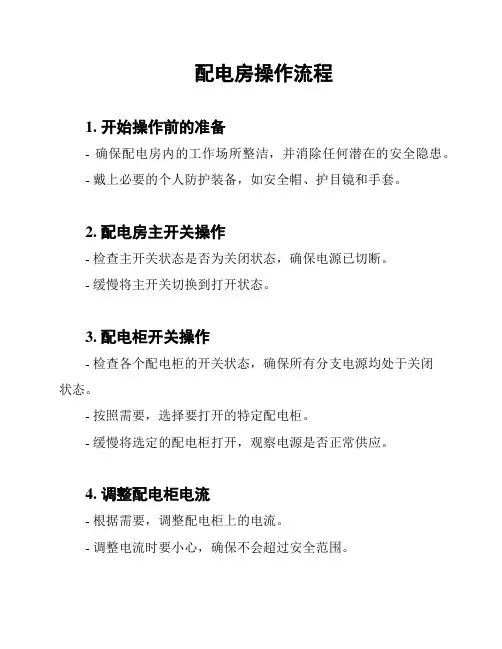 配电房操作流程

1. 开始操作前的准备

- 确保配电房内的工作场所整洁，并消除任何潜在的安全隐患。

- 戴上必要的个人防护装备，如安全帽、护目镜和手套。

2. 配电房主开关操作

- 检查主开关状态是否为关闭状态，确保电源已切断。

- 缓慢将主开关切换到打开状态。

3. 配电柜开关操作

- 检查各个配电柜的开关状态，确保所有分支电源均处于关闭状态。

- 按照需要，选择要打开的特定配电柜。

- 缓慢将选定的配电柜打开，观察电源是否正常供应。

4. 调整配电柜电流

- 根据需要，调整配电柜上的电流。

- 调整电流时要小心，确保不会超过安全范围。